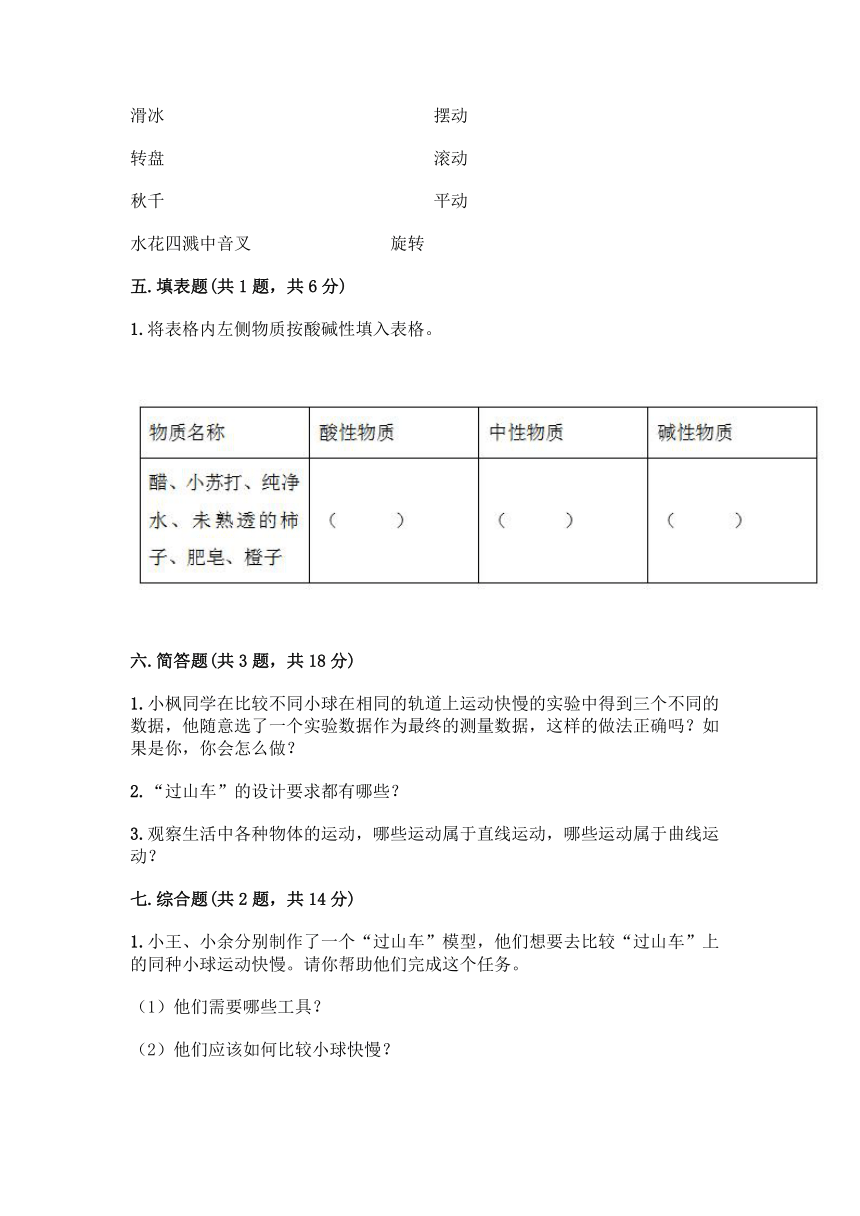 滑冰　　　　摆动

转盘　　　　滚动

秋千　　　　平动

水花四溅中音叉　　　　旋转

五. 填表题(共 1 题，共 6 分)

1. 将表格内左侧物质按酸碱性填入表格。

| 物质名称 | 酸性物质 | 中性物质 | 碱性物质 |
|---|---|---|---|
| 醋、小苏打、纯净水、未熟透的柿子、肥皂、橙子 | （　　） | （　　） | （　　） |

六. 简答题(共 3 题，共 18 分)

1. 小枫同学在比较不同小球在相同的轨道上运动快慢的实验中得到三个不同的数据，他随意选了一个实验数据作为最终的测量数据，这样的做法正确吗？如果是你，你会怎么做？

2. “过山车”的设计要求都有哪些？

3. 观察生活中各种物体的运动，哪些运动属于直线运动，哪些运动属于曲线运动？

七. 综合题(共 2 题，共 14 分)

1. 小王、小余分别制作了一个“过山车”模型，他们想要去比较“过山车”上的同种小球运动快慢。请你帮助他们完成这个任务。

（1）他们需要哪些工具？

（2）他们应该如何比较小球快慢？